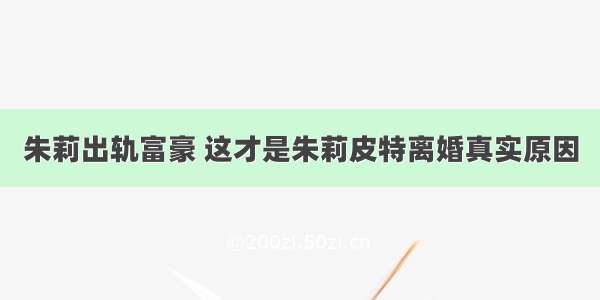 朱莉出轨富豪 这才是朱莉皮特离婚真实原因

@200zi.50zi.cn